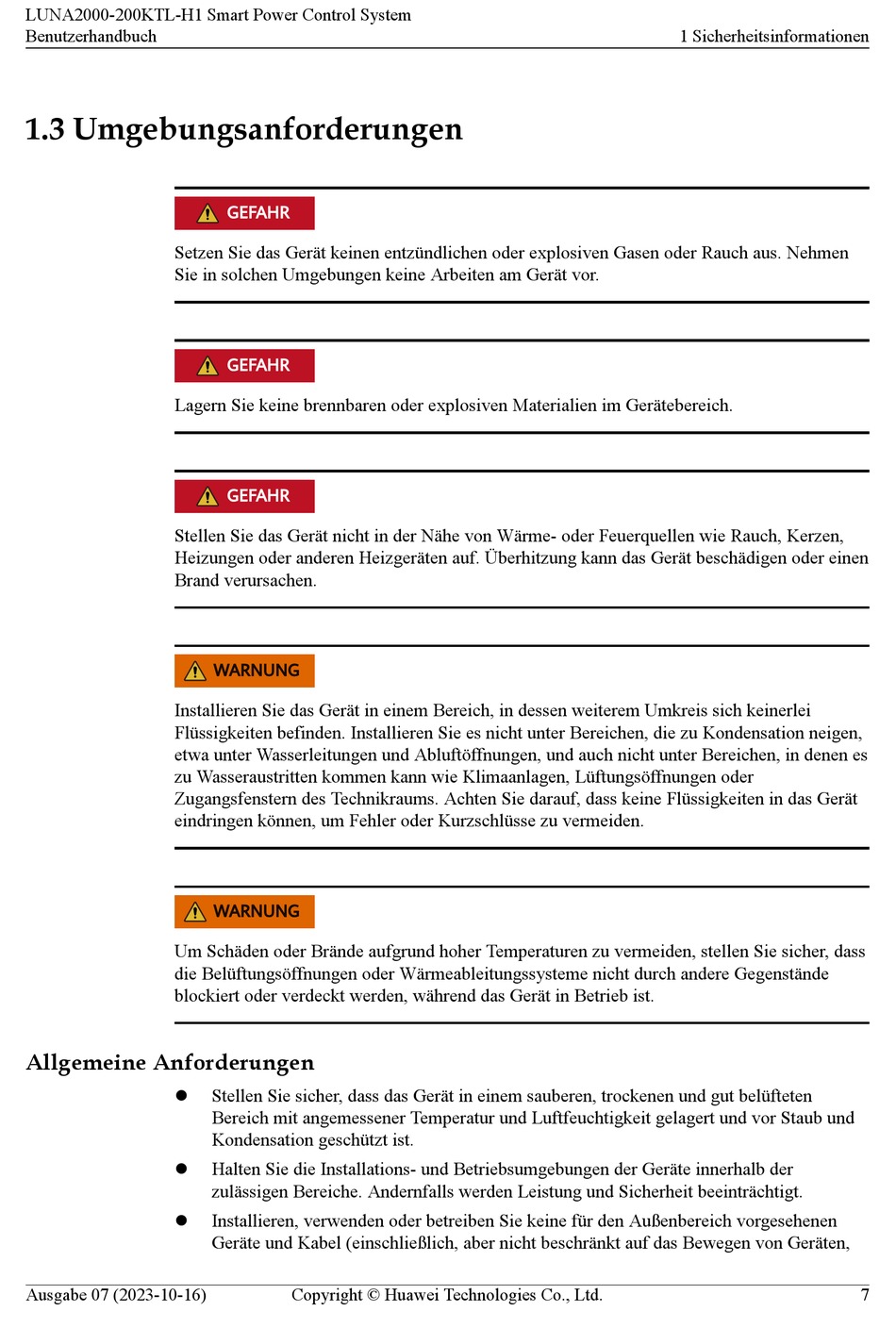 LUNA2000-200KTL-H1 Smart Power Control System
Benutzerhandbuch

1 Sicherheitsinformationen

1.3 Umgebungsanforderungen

GEFAHR

Setzen Sie das Gerät keinen entzündlichen oder explosiven Gasen oder Rauch aus. Nehmen Sie in solchen Umgebungen keine Arbeiten am Gerät vor.

GEFAHR

Lagern Sie keine brennbaren oder explosiven Materialien im Gerätebereich.

GEFAHR

Stellen Sie das Gerät nicht in der Nähe von Wärme- oder Feuerquellen wie Rauch, Kerzen, Heizungen oder anderen Heizgeräten auf. Überhitzung kann das Gerät beschädigen oder einen Brand verursachen.

WARNUNG

Installieren Sie das Gerät in einem Bereich, in dessen weiterem Umkreis sich keinerlei Flüssigkeiten befinden. Installieren Sie es nicht unter Bereichen, die zu Kondensation neigen, etwa unter Wasserleitungen und Abluftöffnungen, und auch nicht unter Bereichen, in denen es zu Wasseraustritten kommen kann wie Klimaanlagen, Lüftungsöffnungen oder Zugangsfenstern des Technikraums. Achten Sie darauf, dass keine Flüssigkeiten in das Gerät eindringen können, um Fehler oder Kurzschlüsse zu vermeiden.

WARNUNG

Um Schäden oder Brände aufgrund hoher Temperaturen zu vermeiden, stellen Sie sicher, dass die Belüftungsöffnungen oder Wärmeableitungssysteme nicht durch andere Gegenstände blockiert oder verdeckt werden, während das Gerät in Betrieb ist.

Allgemeine Anforderungen

● Stellen Sie sicher, dass das Gerät in einem sauberen, trockenen und gut belüfteten Bereich mit angemessener Temperatur und Luftfeuchtigkeit gelagert und vor Staub und Kondensation geschützt ist.

● Halten Sie die Installations- und Betriebsumgebungen der Geräte innerhalb der zulässigen Bereiche. Andernfalls werden Leistung und Sicherheit beeinträchtigt.

● Installieren, verwenden oder betreiben Sie keine für den Außenbereich vorgesehenen Geräte und Kabel (einschließlich, aber nicht beschränkt auf das Bewegen von Geräten,

Ausgabe 07 (2023-10-16)
Copyright © Huawei Technologies Co., Ltd.
7